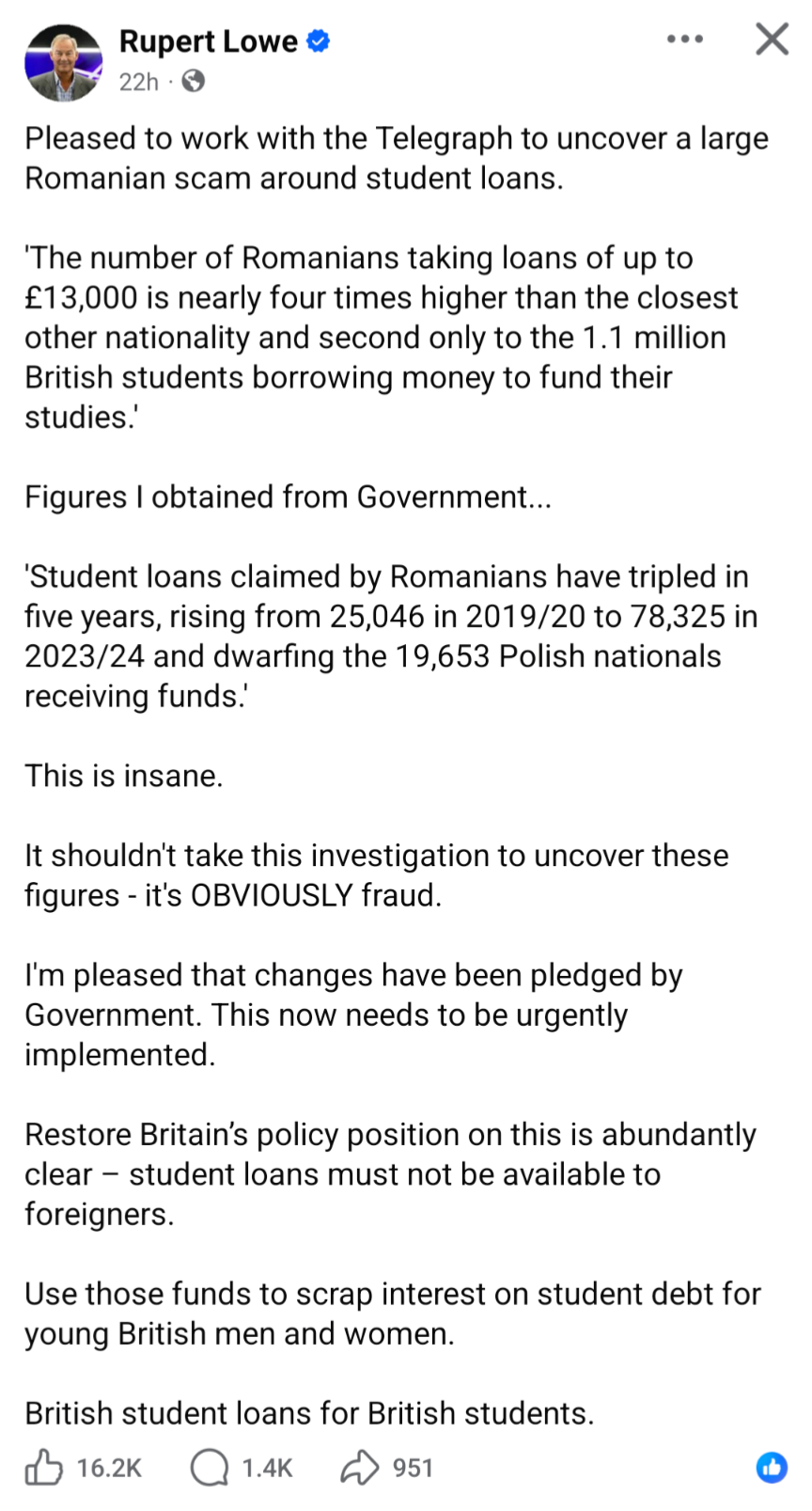 Rupert Lowe
22h ·

Pleased to work with the Telegraph to uncover a large Romanian scam around student loans.

'The number of Romanians taking loans of up to £13,000 is nearly four times higher than the closest other nationality and second only to the 1.1 million British students borrowing money to fund their studies.'

Figures I obtained from Government...

'Student loans claimed by Romanians have tripled in five years, rising from 25,046 in 2019/20 to 78,325 in 2023/24 and dwarfing the 19,653 Polish nationals receiving funds.'

This is insane.

It shouldn't take this investigation to uncover these figures - it's OBVIOUSLY fraud.

I'm pleased that changes have been pledged by Government. This now needs to be urgently implemented.

Restore Britain's policy position on this is abundantly clear – student loans must not be available to foreigners.

Use those funds to scrap interest on student debt for young British men and women.

British student loans for British students.

16.2K 1.4K 951